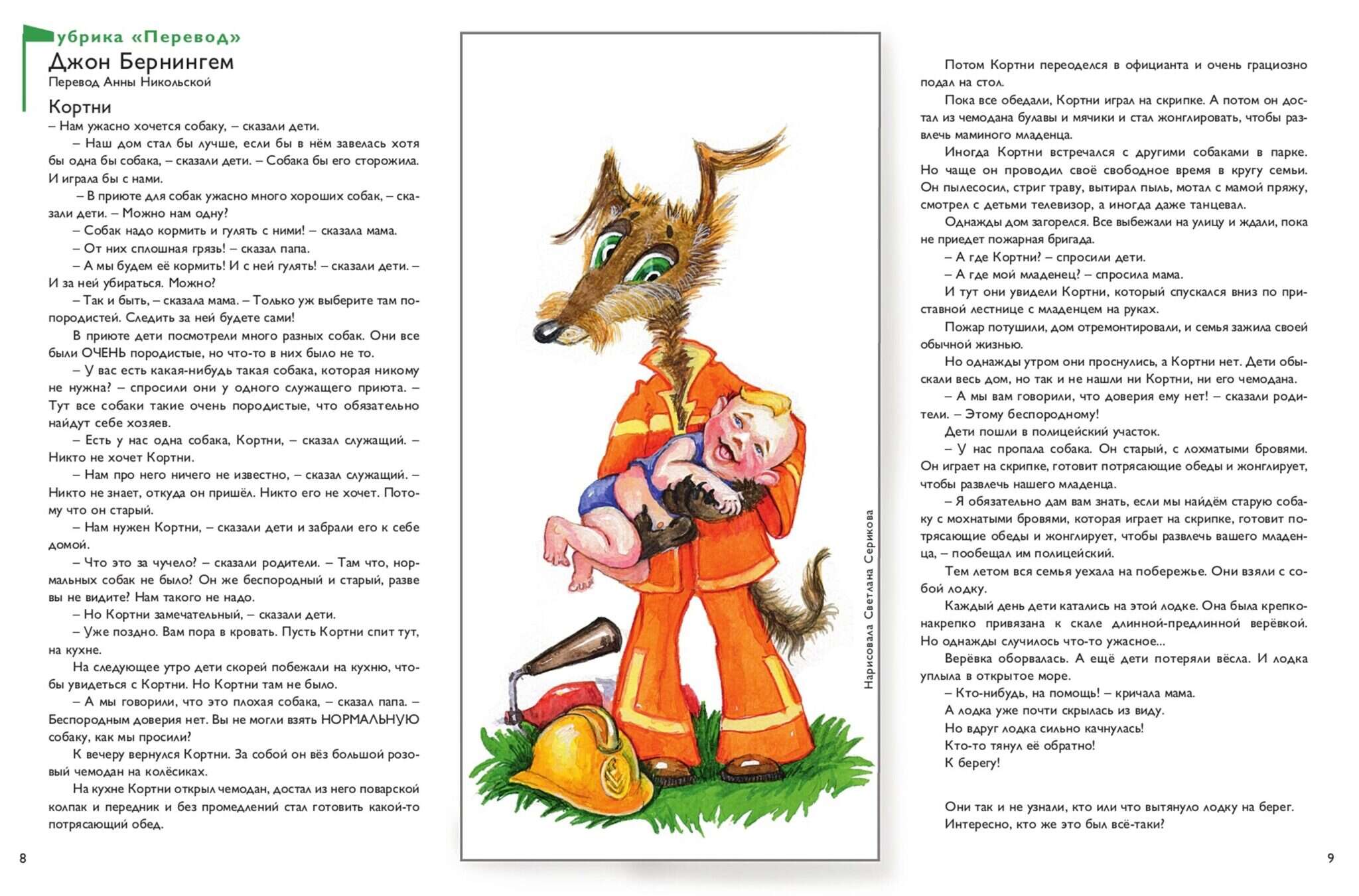 убрика «Перевод»
Джон Бернингем
Перевод Анны Никольской

Кортни

– Нам ужасно хочется собаку, – сказали дети.

– Наш дом стал бы лучше, если бы в нём завелась хотя бы одна бы собака, – сказали дети. – Собака бы его сторожила. И играла бы с нами.

– В приюте для собак ужасно много хороших собак, – сказали дети. – Можно нам одну?

– Собак надо кормить и гулять с ними! – сказала мама.

– От них сплошная грязь! – сказал папа.

– А мы будем её кормить! И с ней гулять! – сказали дети. – И за ней убираться. Можно?

– Так и быть, – сказала мама. – Только уж выберите там попородистей. Следить за ней будете сами!

В приюте дети посмотрели много разных собак. Они все были ОЧЕНЬ породистые, но что-то в них было не то.

– У вас есть какая-нибудь такая собака, которая никому не нужна? – спросили они у одного служащего приюта. – Тут все собаки такие очень породистые, что обязательно найдут себе хозяев.

– Есть у нас одна собака, Кортни, – сказал служащий. – Никто не хочет Кортни.

– Нам про него ничего не известно, – сказал служащий. – Никто не знает, откуда он пришёл. Никто его не хочет. Потому что он старый.

– Нам нужен Кортни, – сказали дети и забрали его к себе домой.

– Что это за чучело? – сказали родители. – Там что, нормальных собак не было? Он же беспородный и старый, разве вы не видите? Нам такого не надо.

– Но Кортни замечательный, – сказали дети.

– Уже поздно. Вам пора в кровать. Пусть Кортни спит тут, на кухне.

На следующее утро дети скорей побежали на кухню, чтобы увидеться с Кортни. Но Кортни там не было.

– А мы говорили, что это плохая собака, – сказал папа. – Беспородным доверия нет. Вы не могли взять НОРМАЛЬНУЮ собаку, как мы просили?

К вечеру вернулся Кортни. За собой он вёз большой розовый чемодан на колёсиках.

На кухне Кортни открыл чемодан, достал из него поварской колпак и передник и без промедлений стал готовить какой-то потрясающий обед.

8

Нарисовала Светлана Серикова

Потом Кортни переоделся в официанта и очень грациозно подал на стол.

Пока все обедали, Кортни играл на скрипке. А потом он достал из чемодана булавы и мячики и стал жонглировать, чтобы развлечь маминого младенца.

Иногда Кортни встречался с другими собаками в парке. Но чаще он проводил своё свободное время в кругу семьи. Он пылесосил, стриг траву, вытирал пыль, мотал с мамой пряжу, смотрел с детьми телевизор, а иногда даже танцевал.

Однажды дом загорелся. Все выбежали на улицу и ждали, пока не приедет пожарная бригада.

– А где Кортни? – спросили дети.

– А где мой младенец? – спросила мама.

И тут они увидели Кортни, который спускался вниз по приставной лестнице с младенцем на руках.

Пожар потушили, дом отремонтировали, и семья зажила своей обычной жизнью.

Но однажды утром они проснулись, а Кортни нет. Дети обыскали весь дом, но так и не нашли ни Кортни, ни его чемодана.

– А мы вам говорили, что доверия ему нет! – сказали родители. – Этому беспородному!

Дети пошли в полицейский участок.

– У нас пропала собака. Он старый, с лохматыми бровями. Он играет на скрипке, готовит потрясающие обеды и жонглирует, чтобы развлечь нашего младенца.

– Я обязательно дам вам знать, если мы найдём старую собаку с мохнатыми бровями, которая играет на скрипке, готовит потрясающие обеды и жонглирует, чтобы развлечь вашего младенца, – пообещал им полицейский.

Тем летом вся семья уехала на побережье. Они взяли с собой лодку.

Каждый день дети катались на этой лодке. Она была крепко-накрепко привязана к скале длинной-предлинной верёвкой. Но однажды случилось что-то ужасное...

Верёвка оборвалась. А ещё дети потеряли вёсла. И лодка уплыла в открытое море.

– Кто-нибудь, на помощь! – кричала мама.

А лодка уже почти скрылась из виду.

Но вдруг лодка сильно качнулась!

Кто-то тянул её обратно!

К берегу!

Они так и не узнали, кто или что вытянуло лодку на берег.

Интересно, кто же это был всё-таки?

9